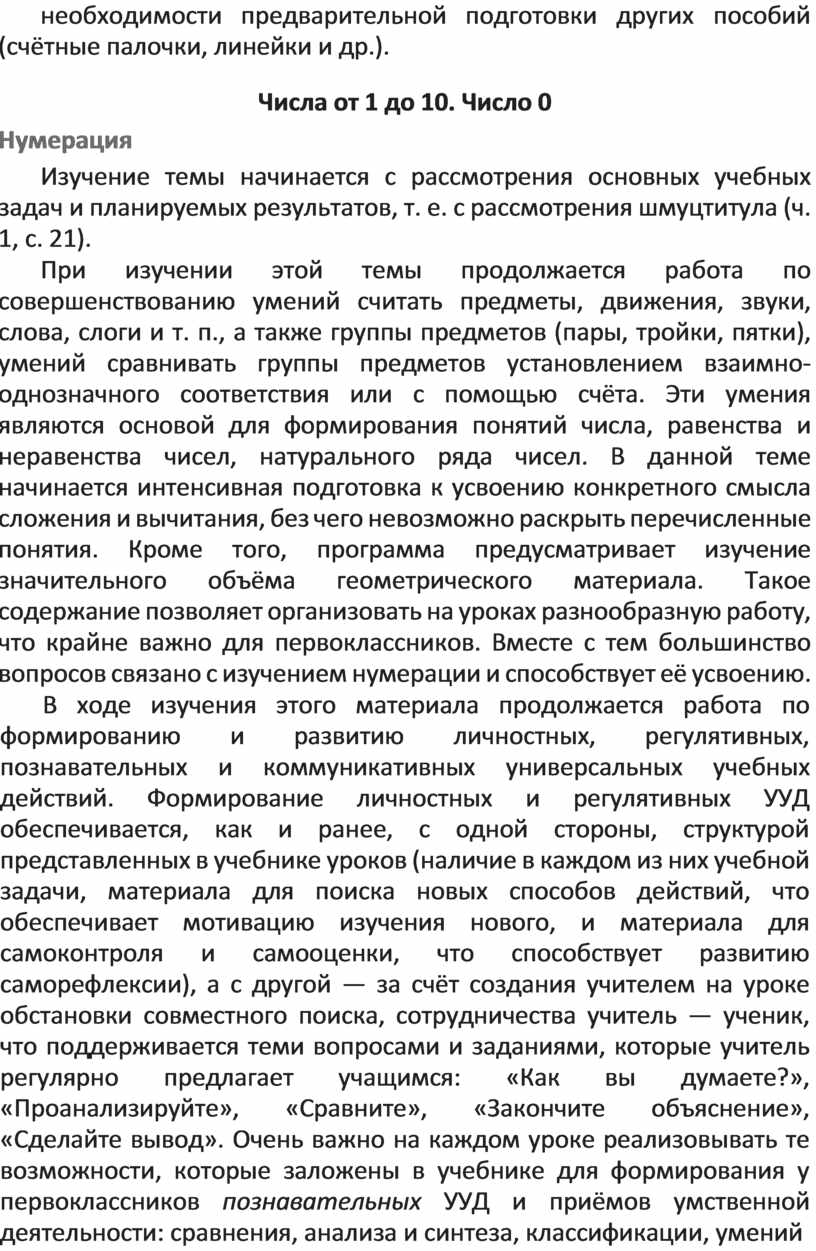 необходимости предварительной подготовки других пособий (счётные палочки, линейки и др.).

Числа от 1 до 10. Число 0

Нумерация

Изучение темы начинается с рассмотрения основных учебных задач и планируемых результатов, т. е. с рассмотрения шмуцтитула (ч. 1, с. 21).

При изучении этой темы продолжается работа по совершенствованию умений считать предметы, движения, звуки, слова, слоги и т. п., а также группы предметов (пары, тройки, пятки), умений сравнивать группы предметов установлением взаимно-однозначного соответствия или с помощью счёта. Эти умения являются основой для формирования понятий числа, равенства и неравенства чисел, натурального ряда чисел. В данной теме начинается интенсивная подготовка к усвоению конкретного смысла сложения и вычитания, без чего невозможно раскрыть перечисленные понятия. Кроме того, программа предусматривает изучение значительного объёма геометрического материала. Такое содержание позволяет организовать на уроках разнообразную работу, что крайне важно для первоклассников. Вместе с тем большинство вопросов связано с изучением нумерации и способствует её усвоению.

В ходе изучения этого материала продолжается работа по формированию и развитию личностных, регулятивных, познавательных и коммуникативных универсальных учебных действий. Формирование личностных и регулятивных УУД обеспечивается, как и ранее, с одной стороны, структурой представленных в учебнике уроков (наличие в каждом из них учебной задачи, материала для поиска новых способов действий, что обеспечивает мотивацию изучения нового, и материала для самоконтроля и самооценки, что способствует развитию саморефлексии), а с другой — за счёт создания учителем на уроке обстановки совместного поиска, сотрудничества учитель — ученик, что поддерживается теми вопросами и заданиями, которые учитель регулярно предлагает учащимся: «Как вы думаете?», «Проанализируйте», «Сравните», «Закончите объяснение», «Сделайте вывод». Очень важно на каждом уроке реализовывать те возможности, которые заложены в учебнике для формирования у первоклассников познавательных УУД и приёмов умственной деятельности: сравнения, анализа и синтеза, классификации, умений